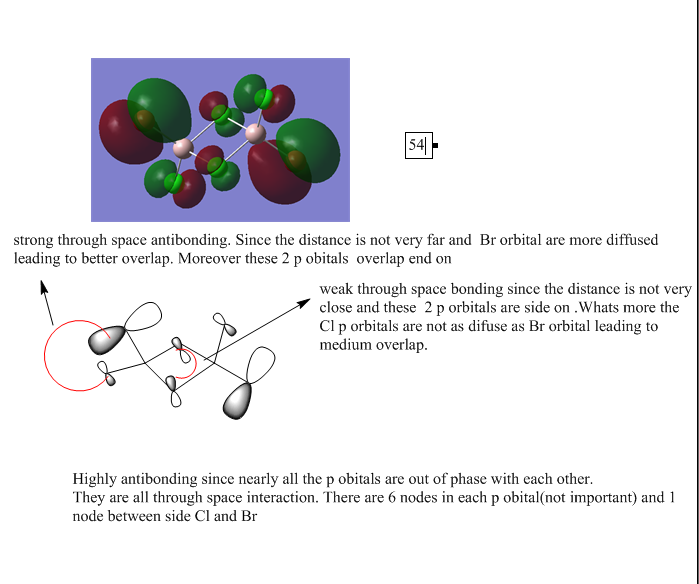 54

strong through space antibonding. Since the distance is not very far and Br orbital are more diffused leading to better overlap. Moreover these 2 p obitals overlap end on

weak through space bonding since the distance is not very close and these 2 p orbitals are side on .Whats more the Cl p orbitals are not as difuse as Br orbital leading to medium overlap.

Highly antibonding since nearly all the p obitals are out of phase with each other.
They are all through space interaction. There are 6 nodes in each p obital(not important) and 1 node between side Cl and Br